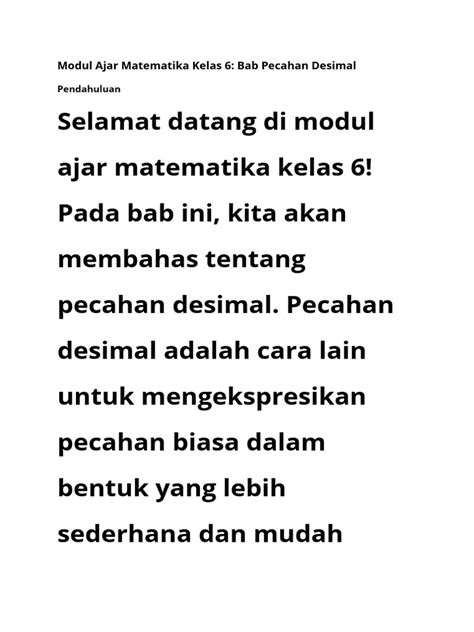 Modul Ajar Matematika Kelas 6: Bab Pecahan Desimal

Pendahuluan

Selamat datang di modul ajar matematika kelas 6! Pada bab ini, kita akan membahas tentang pecahan desimal. Pecahan desimal adalah cara lain untuk mengekspresikan pecahan biasa dalam bentuk yang lebih sederhana dan mudah